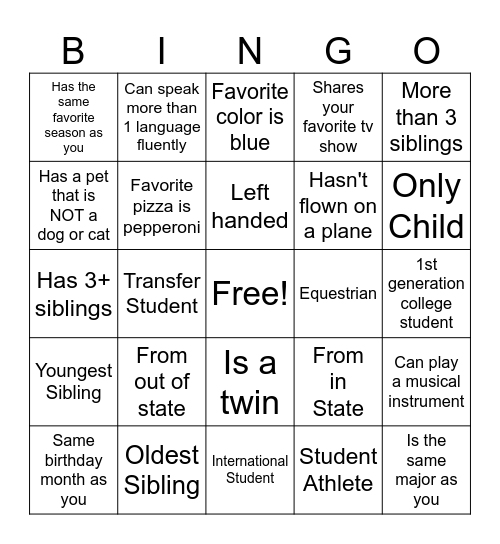 | B | I | N | G | O |
|---|---|---|---|---|
| Has the same favorite season as you | Can speak more than 1 language fluently | Favorite color is blue | Shares your favorite tv show | More than 3 siblings |
| Has a pet that is NOT a dog or cat | Favorite pizza is pepperoni | Left handed | Hasn't flown on a plane | Only Child |
| Has 3+ siblings | Transfer Student | Free! | Equestrian | 1st generation college student |
| Youngest Sibling | From out of state | Is a twin | From in State | Can play a musical instrument |
| Same birthday month as you | Oldest Sibling | International Student | Student Athlete | Is the same major as you |